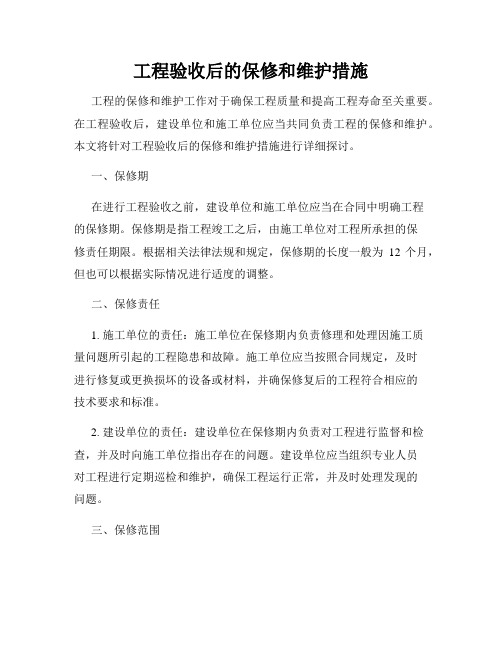 工程验收后的保修和维护措施

工程的保修和维护工作对于确保工程质量和提高工程寿命至关重要。在工程验收后，建设单位和施工单位应当共同负责工程的保修和维护。本文将针对工程验收后的保修和维护措施进行详细探讨。

一、保修期

在进行工程验收之前，建设单位和施工单位应当在合同中明确工程的保修期。保修期是指工程竣工之后，由施工单位对工程所承担的保修责任期限。根据相关法律法规和规定，保修期的长度一般为 12 个月，但也可以根据实际情况进行适度的调整。

二、保修责任

1. 施工单位的责任：施工单位在保修期内负责修理和处理因施工质量问题所引起的工程隐患和故障。施工单位应当按照合同规定，及时进行修复或更换损坏的设备或材料，并确保修复后的工程符合相应的技术要求和标准。

2. 建设单位的责任：建设单位在保修期内负责对工程进行监督和检查，并及时向施工单位指出存在的问题。建设单位应当组织专业人员对工程进行定期巡检和维护，确保工程运行正常，并及时处理发现的问题。

三、保修范围